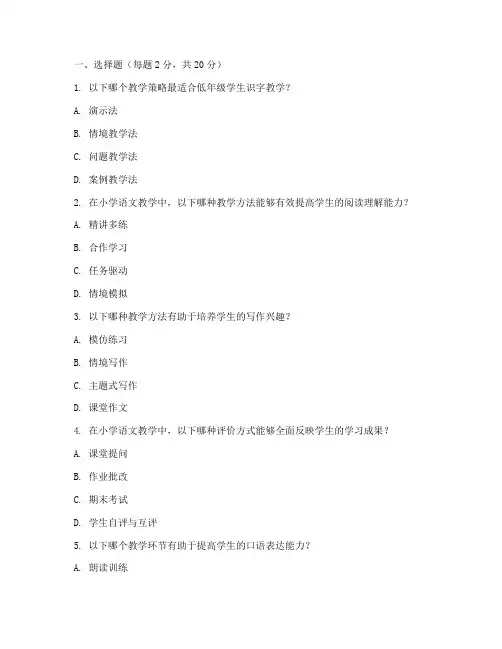 一、选择题（每题 2 分，共 20 分）

1. 以下哪个教学策略最适合低年级学生识字教学？

A. 演示法

B. 情境教学法

C. 问题教学法

D. 案例教学法

2. 在小学语文教学中，以下哪种教学方法能够有效提高学生的阅读理解能力？

A. 精讲多练

B. 合作学习

C. 任务驱动

D. 情境模拟

3. 以下哪种教学方法有助于培养学生的写作兴趣？

A. 模仿练习

B. 情境写作

C. 主题式写作

D. 课堂作文

4. 在小学语文教学中，以下哪种评价方式能够全面反映学生的学习成果？

A. 课堂提问

B. 作业批改

C. 期末考试

D. 学生自评与互评

5. 以下哪个教学环节有助于提高学生的口语表达能力？

A. 朗读训练